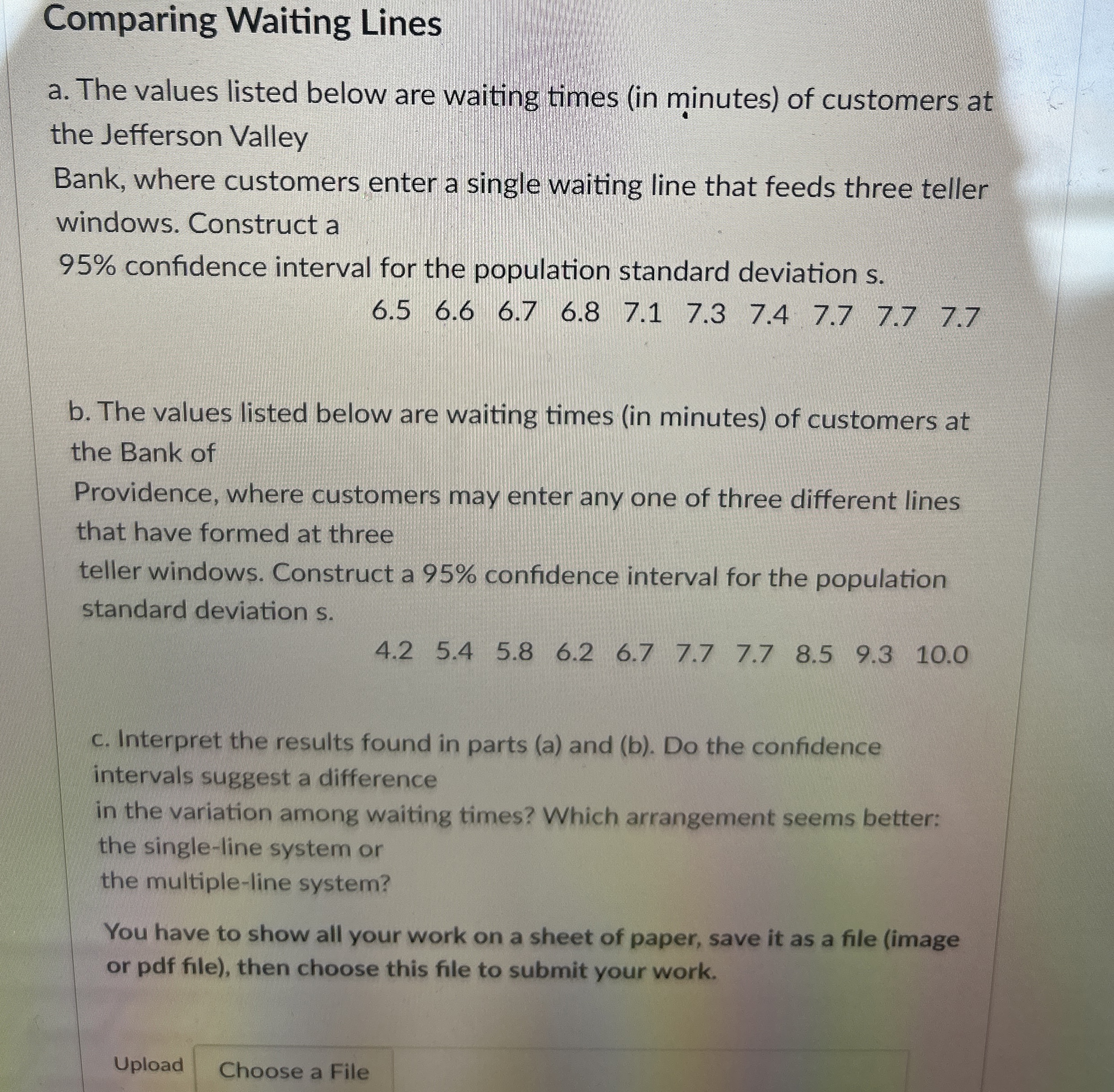 Comparing Waiting Lines

a. The values listed below are waiting times (in minutes) of customers at the Jefferson Valley

Bank, where customers enter a single waiting line that feeds three teller windows. Construct a

95% confidence interval for the population standard deviation s.

6.5 6.6 6.7 6.8 7.1 7.3 7.4 7.7 7.7 7.7

b. The values listed below are waiting times (in minutes) of customers at the Bank of

Providence, where customers may enter any one of three different lines that have formed at three

teller windows. Construct a 95% confidence interval for the population standard deviation s.

4.2 5.4 5.8 6.2 6.7 7.7 7.7 8.5 9.3 10.0

c. Interpret the results found in parts (a) and (b). Do the confidence intervals suggest a difference

in the variation among waiting times? Which arrangement seems better: the single-line system or

the multiple-line system?

You have to show all your work on a sheet of paper, save it as a file (image or pdf file), then choose this file to submit your work.

Upload Choose a File